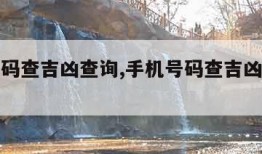 码查吉凶查询,手机号码查吉凶